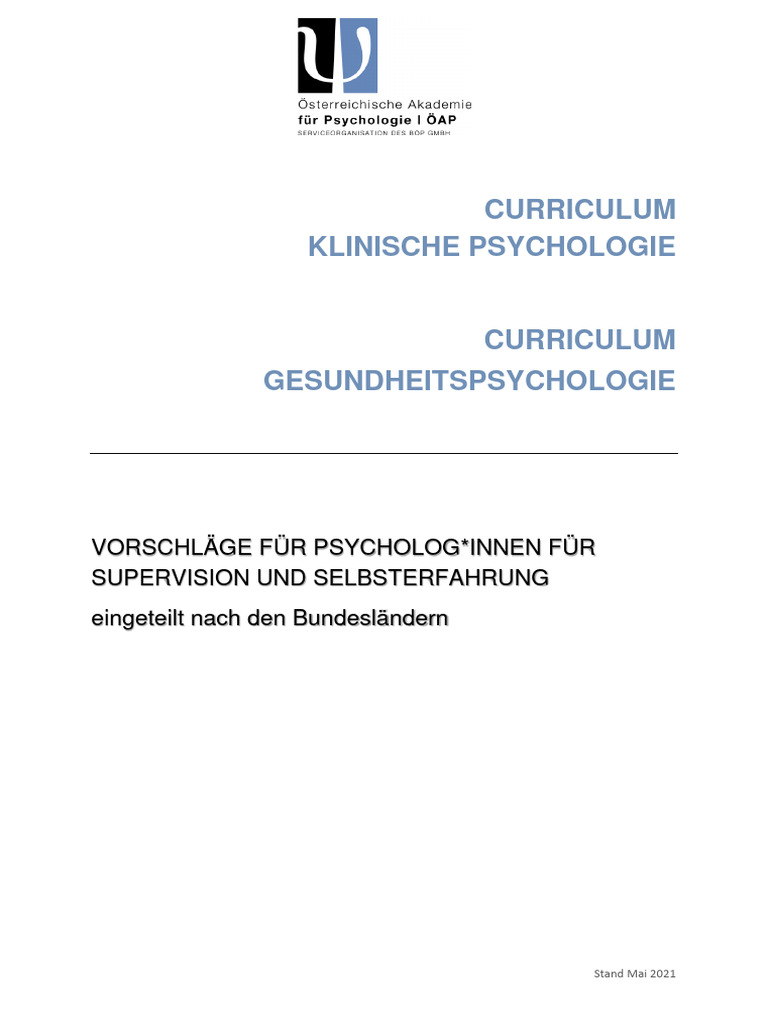 Österreichische Akademie
für Psychologie | ÖAP
SERVICEORGANISATION DES BÖP GMBH

CURRICULUM
KLINISCHE PSYCHOLOGIE

CURRICULUM
GESUNDHEITSPSYCHOLOGIE

VORSCHLÄGE FÜR PSYCHOLOG*INNEN FÜR SUPERVISION UND SELBSTERFAHRUNG

eingeteilt nach den Bundesländern

Stand Mai 2021